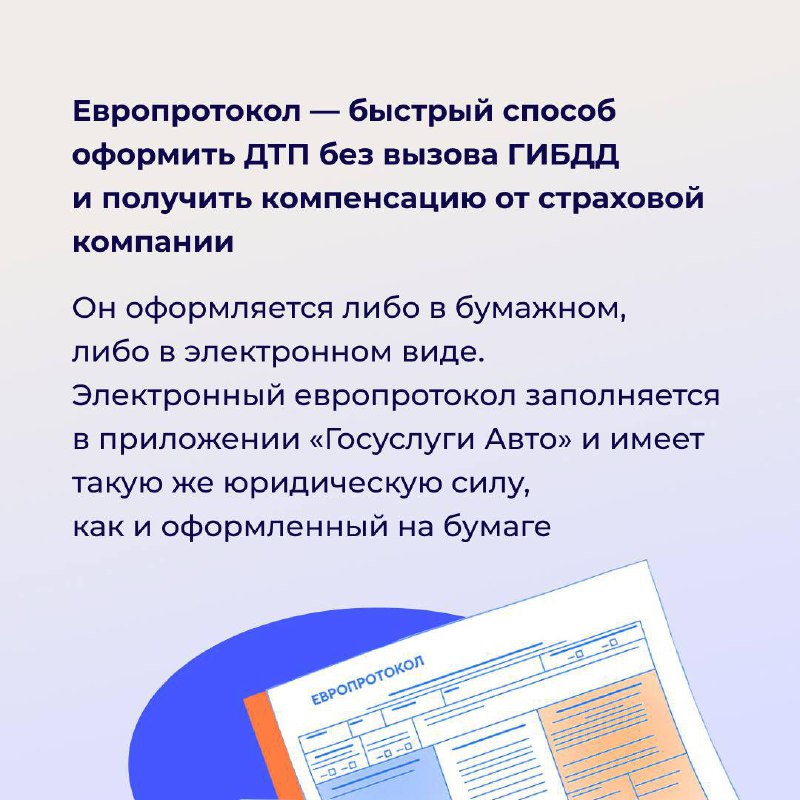 Европротокол — быстрый способ оформить ДТП без вызова ГИБДД и получить компенсацию от страховой компании

Он оформляется либо в бумажном, либо в электронном виде. Электронный европротокол заполняется в приложении «Госуслуги Авто» и имеет такую же юридическую силу, как и оформленный на бумаге

ЕВРОПРОТОКОЛ